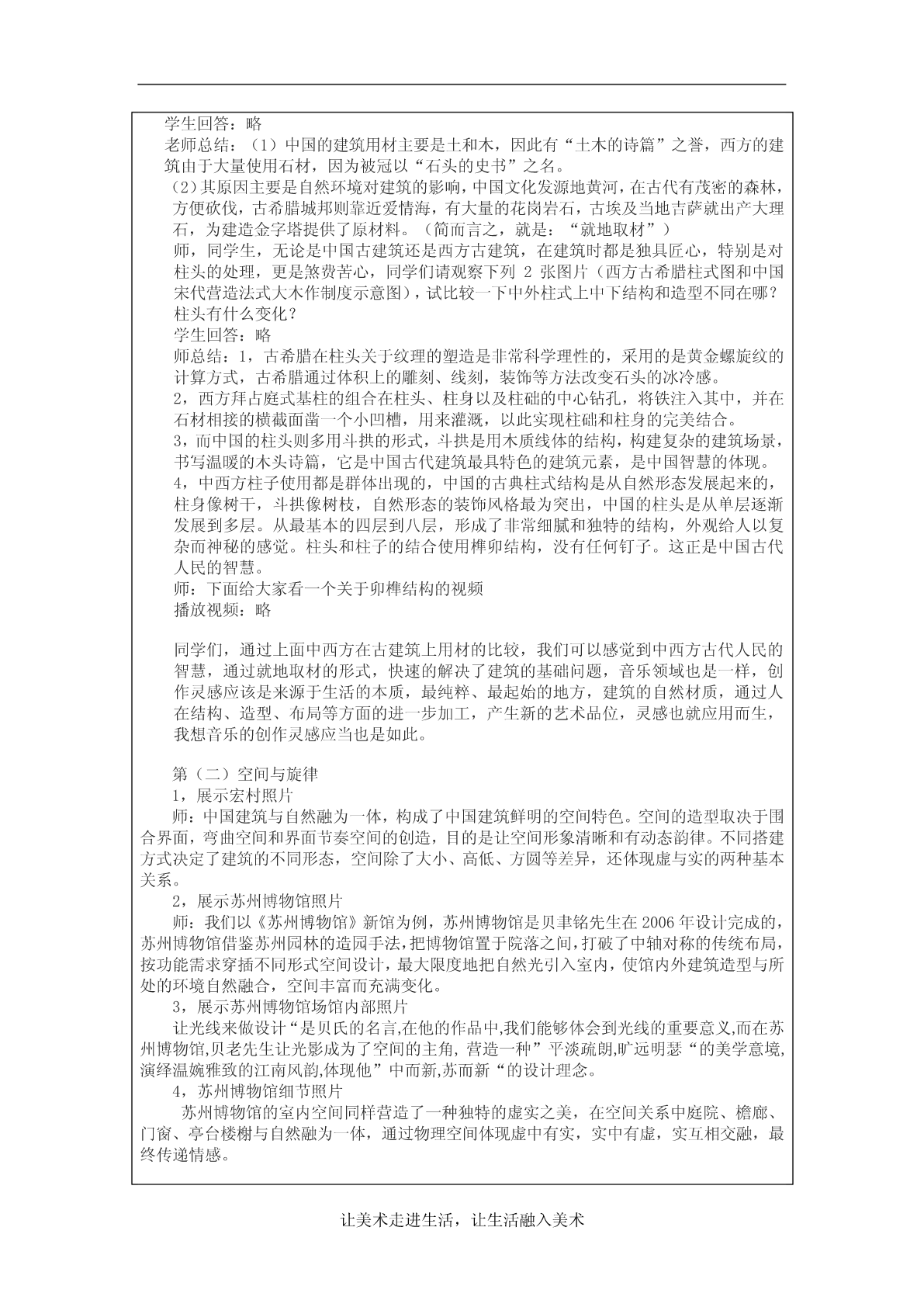 学生回答：略

老师总结：（1）中国的建筑用材主要是土和木，因此有“土木的诗篇”之誉，西方的建筑由于大量使用石材，因为被冠以“石头的史书”之名。

（2）其原因主要是自然环境对建筑的影响，中国文化发源地黄河，在古代有茂密的森林，方便砍伐，古希腊城邦则靠近爱情海，有大量的花岗岩石，古埃及当地吉萨就出产大理石，为建造金字塔提供了原材料。（简而言之，就是：“就地取材”）

师，同学生，无论是中国古建筑还是西方古建筑，在建筑时都是独具匠心，特别是对柱头的处理，更是煞费苦心，同学们请观察下列 2 张图片（西方古希腊柱式图和中国宋代营造法式大木作制度示意图），试比较一下中外柱式上中下结构和造型不同在哪？柱头有什么变化？

学生回答：略

师总结：1，古希腊在柱头关于纹理的塑造是非常科学理性的，采用的是黄金螺旋纹的计算方式，古希腊通过体积上的雕刻、线刻，装饰等方法改变石头的冰冷感。

2，西方拜占庭式基柱的组合在柱头、柱身以及柱础的中心钻孔，将铁注入其中，并在石材相接的横截面凿一个小凹槽，用来灌溉，以此实现柱础和柱身的完美结合。

3，而中国的柱头则多用斗拱的形式，斗拱是用木质线体的结构，构建复杂的建筑场景，书写温暖的木头诗篇，它是中国古代建筑最具特色的建筑元素，是中国智慧的体现。

4，中西方柱子使用都是群体出现的，中国的古典柱式结构是从自然形态发展起来的，柱身像树干，斗拱像树枝，自然形态的装饰风格最为突出，中国的柱头是从单层逐渐发展到多层。从最基本的四层到八层，形成了非常细腻和独特的结构，外观给人以复杂而神秘的感觉。柱头和柱子的结合使用榫卯结构，没有任何钉子。这正是中国古代人民的智慧。

师：下面给大家看一个关于卯榫结构的视频

播放视频：略

同学们，通过上面中西方在古建筑上用材的比较，我们可以感觉到中西方古代人民的智慧，通过就地取材的形式，快速的解决了建筑的基础问题，音乐领域也是一样，创作灵感应该是来源于生活的本质，最纯粹、最起始的地方，建筑的自然材质，通过人在结构、造型、布局等方面的进一步加工，产生新的艺术品位，灵感也就应用而生，我想音乐的创作灵感应当也是如此。

第（二）空间与旋律

1，展示宏村照片

师：中国建筑与自然融为一体，构成了中国建筑鲜明的空间特色。空间的造型取决于围合界面，弯曲空间和界面节奏空间的创造，目的是让空间形象清晰和有动态韵律。不同搭建方式决定了建筑的不同形态，空间除了大小、高低、方圆等差异，还体现虚与实的两种基本关系。

2，展示苏州博物馆照片

师：我们以《苏州博物馆》新馆为例，苏州博物馆是贝聿铭先生在 2006 年设计完成的，苏州博物馆借鉴苏州园林的造园手法，把博物馆置于院落之间，打破了中轴对称的传统布局，按功能需求穿插不同形式空间设计，最大限度地把自然光引入室内，使馆内外建筑造型与所处的环境自然融合，空间丰富而充满变化。

3，展示苏州博物馆场馆内部照片

让光线来做设计“是贝氏的名言,在他的作品中,我们能够体会到光线的重要意义,而在苏州博物馆,贝老先生让光影成为了空间的主角, 营造一种”平淡疏朗,旷远明瑟“的美学意境,演绎温婉雅致的江南风韵,体现他”中而新,苏而新“的设计理念。

4，苏州博物馆细节照片

苏州博物馆的室内空间同样营造了一种独特的虚实之美，在空间关系中庭院、檐廊、门窗、亭台楼榭与自然融为一体，通过物理空间体现虚中有实，实中有虚，实互相交融，最终传递情感。

让美术走进生活，让生活融入美术